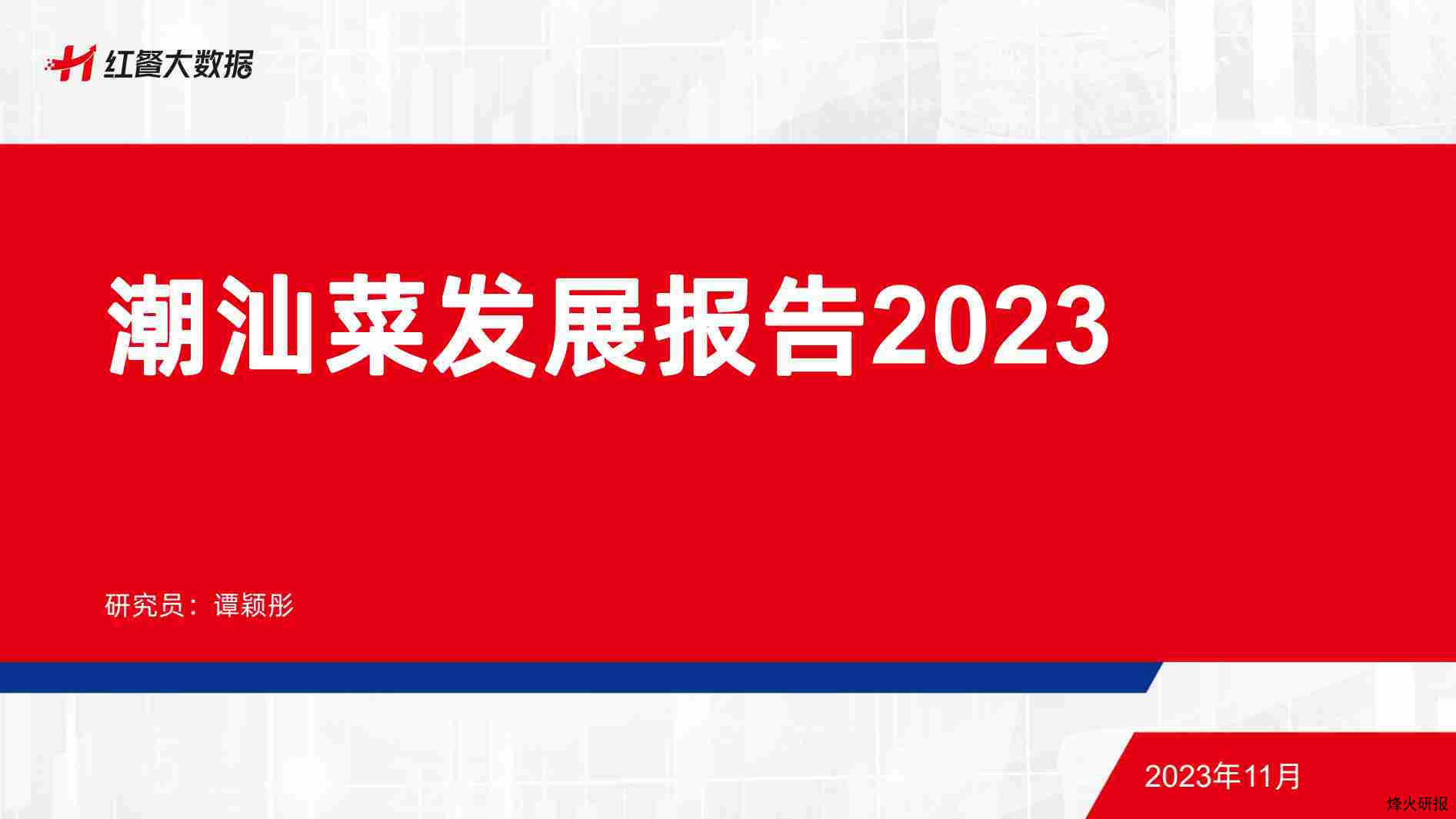 红餐大数据

潮汕菜发展报告2023

研究员：谭颖彤

2023年11月

烽火研报